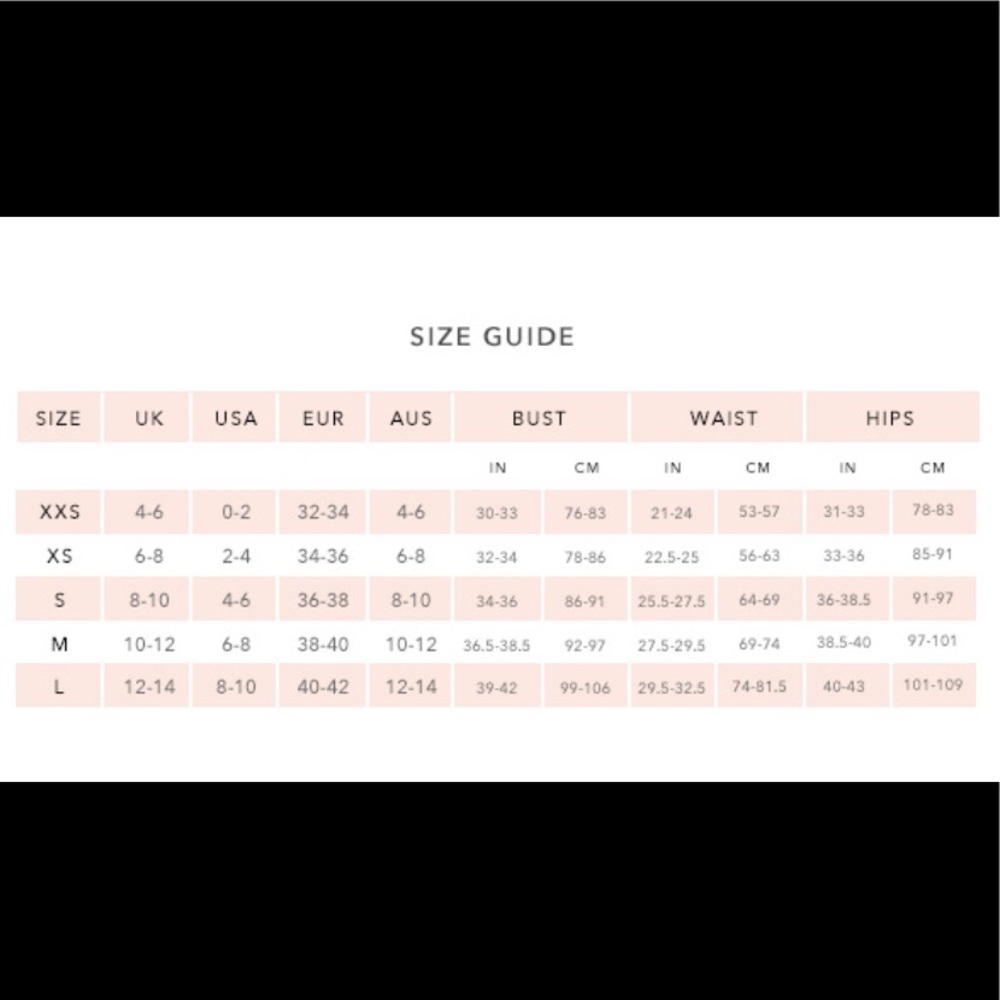 SIZE GUIDE

| SIZE | UK | USA | EUR | AUS | BUST | | WAIST | | HIPS | |
|---|---|---|---|---|---|---|---|---|---|---|
| | | | | | IN | CM | IN | CM | IN | CM |
| XXS | 4-6 | 0-2 | 32-34 | 4-6 | 30-33 | 76-83 | 21-24 | 53-57 | 31-33 | 78-83 |
| XS | 6-8 | 2-4 | 34-36 | 6-8 | 32-34 | 78-86 | 22.5-25 | 56-63 | 33-36 | 85-91 |
| S | 8-10 | 4-6 | 36-38 | 8-10 | 34-36 | 86-91 | 25.5-27.5 | 64-69 | 36-38.5 | 91-97 |
| M | 10-12 | 6-8 | 38-40 | 10-12 | 36.5-38.5 | 92-97 | 27.5-29.5 | 69-74 | 38.5-40 | 97-101 |
| L | 12-14 | 8-10 | 40-42 | 12-14 | 39-42 | 99-106 | 29.5-32.5 | 74-81.5 | 40-43 | 101-109 |